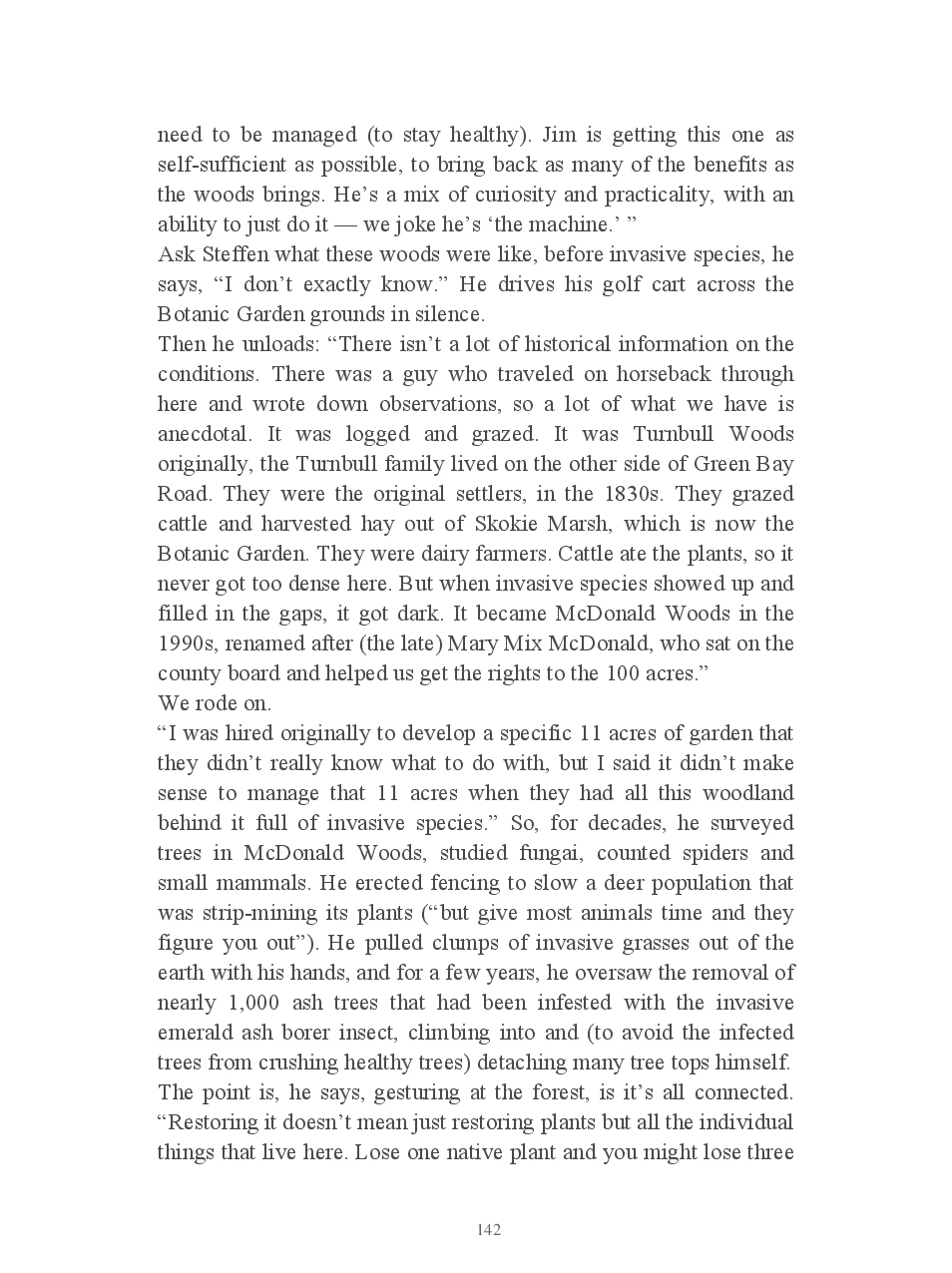 need to be managed (to stay healthy). Jim is getting this one as self-sufficient as possible, to bring back as many of the benefits as the woods brings. He's a mix of curiosity and practicality, with an ability to just do it — we joke he's 'the machine.' "
Ask Steffen what these woods were like, before invasive species, he says, "I don't exactly know." He drives his golf cart across the Botanic Garden grounds in silence.
Then he unloads: "There isn't a lot of historical information on the conditions. There was a guy who traveled on horseback through here and wrote down observations, so a lot of what we have is anecdotal. It was logged and grazed. It was Turnbull Woods originally, the Turnbull family lived on the other side of Green Bay Road. They were the original settlers, in the 1830s. They grazed cattle and harvested hay out of Skokie Marsh, which is now the Botanic Garden. They were dairy farmers. Cattle ate the plants, so it never got too dense here. But when invasive species showed up and filled in the gaps, it got dark. It became McDonald Woods in the 1990s, renamed after (the late) Mary Mix McDonald, who sat on the county board and helped us get the rights to the 100 acres."
We rode on.
"I was hired originally to develop a specific 11 acres of garden that they didn't really know what to do with, but I said it didn't make sense to manage that 11 acres when they had all this woodland behind it full of invasive species." So, for decades, he surveyed trees in McDonald Woods, studied fungai, counted spiders and small mammals. He erected fencing to slow a deer population that was strip-mining its plants ("but give most animals time and they figure you out"). He pulled clumps of invasive grasses out of the earth with his hands, and for a few years, he oversaw the removal of nearly 1,000 ash trees that had been infested with the invasive emerald ash borer insect, climbing into and (to avoid the infected trees from crushing healthy trees) detaching many tree tops himself.
The point is, he says, gesturing at the forest, is it's all connected. "Restoring it doesn't mean just restoring plants but all the individual things that live here. Lose one native plant and you might lose three

142